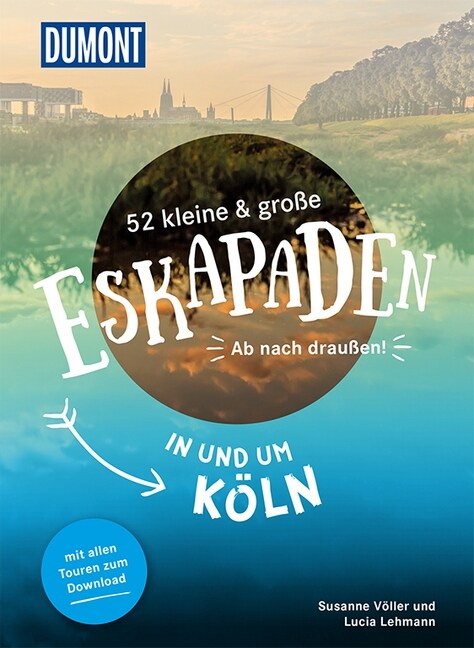 DUMONT

52 kleine & große

ESKAPADEN

Ab nach draußen!

IN UND UM KÖLN

mit allen Touren zum Download

Susanne Völler und Lucia Lehmann